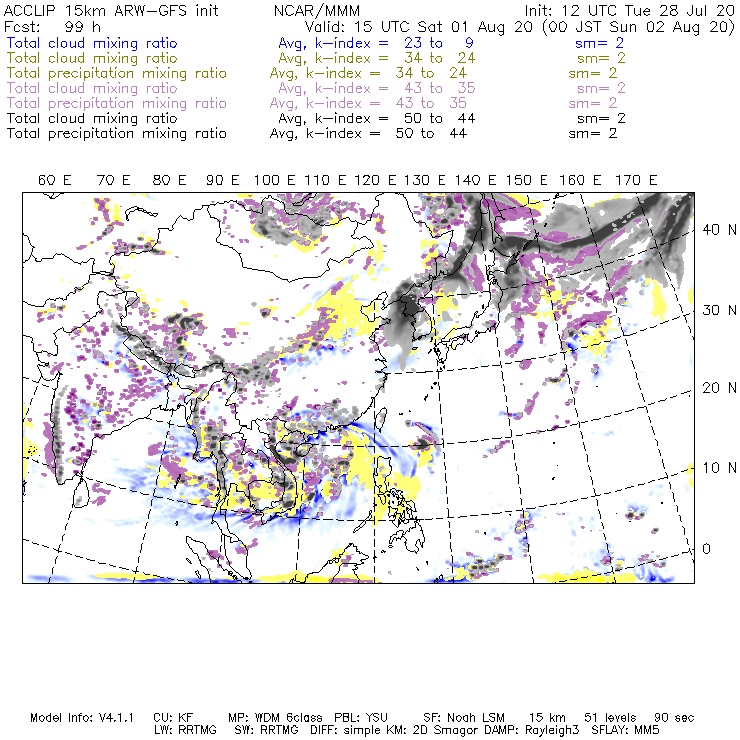 ACCLIP 15km ARW-GFS init NCAR/MMM Init: 12 UTC Tue 28 Jul 20
Fcst: 99 h Valid: 15 UTC Sat 01 Aug 20 (00 JST Sun 02 Aug 20)
Total cloud mixing ratio Avg, k-index = 23 to 9 sm= 2
Total cloud mixing ratio Avg, k-index = 34 to 24 sm= 2
Total precipitation mixing ratio Avg, k-index = 34 to 24 sm= 2
Total cloud mixing ratio Avg, k-index = 43 to 35 sm= 2
Total precipitation mixing ratio Avg, k-index = 43 to 35 sm= 2
Total cloud mixing ratio Avg, k-index = 50 to 44 sm= 2
Total precipitation mixing ratio Avg, k-index = 50 to 44 sm= 2

60 E 70 E 80 E 90 E 100 E 110 E 120 E 130 E 140 E 150 E 160 E 170 E

40 N
30 N
20 N
10 N
0

Model Info: V4.1.1 CU: KF MP: WDM 6class PBL: YSU SF: Noah LSM 15 km 51 levels 90 sec
LW: RRTMG SW: RRTMG DIFF: simple KM: 2D Smagor DAMP: Rayleigh3 SFLAY: MM5